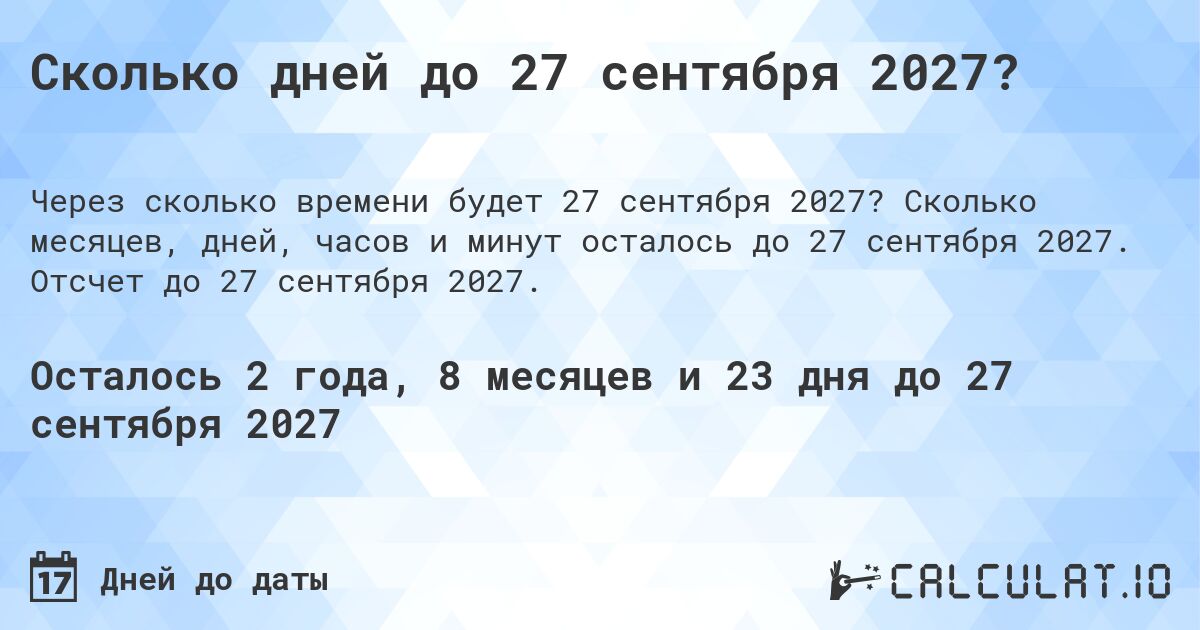 Сколько дней до 27 сентября 2027?

Через сколько времени будет 27 сентября 2027? Сколько месяцев, дней, часов и минут осталось до 27 сентября 2027. Отсчет до 27 сентября 2027.

Осталось 2 года, 8 месяцев и 23 дня до 27 сентября 2027

17 Дней до даты

CALCULAT.IO